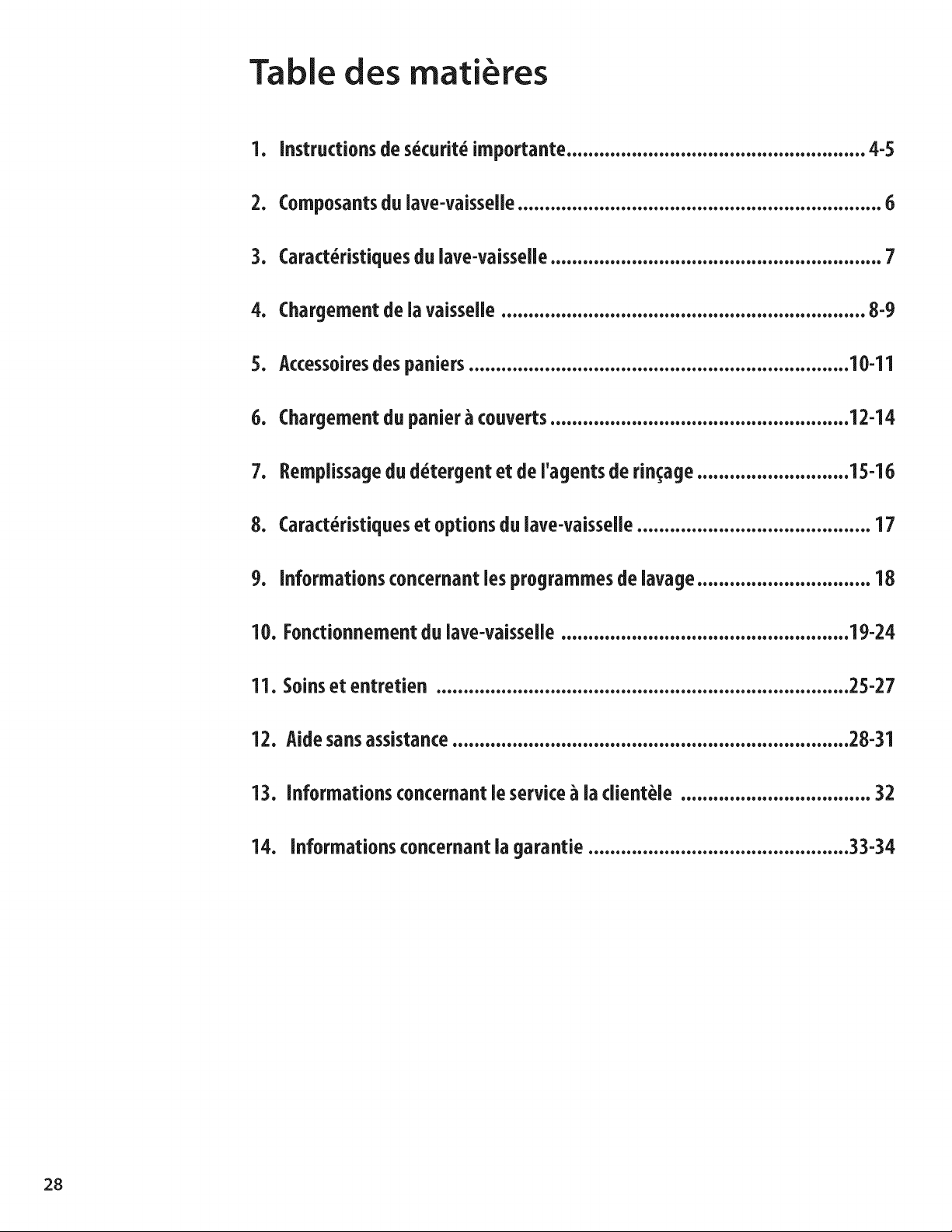 Table des matières

1. Instructions de sécurité importante 4-5

2. Composants du lave-vaisselle 6

3. Caractéristiques du lave-vaisselle 7

4. Chargement de la vaisselle 8-9

5. Accessoires des paniers 10-11

6. Chargement du panier à couverts 12-14

7. Remplissage du détergent et de l'agents de rinçage 15-16

8. Caractéristiques et options du lave-vaisselle 17

9. Informations concernant les programmes de lavage 18

10. Fonctionnement du lave-vaisselle 19-24

11. Soins et entretien 25-27

12. Aide sans assistance 28-31

13. Informations concernant le service à la clientèle 32

14. Informations concernant la garantie 33-34

28